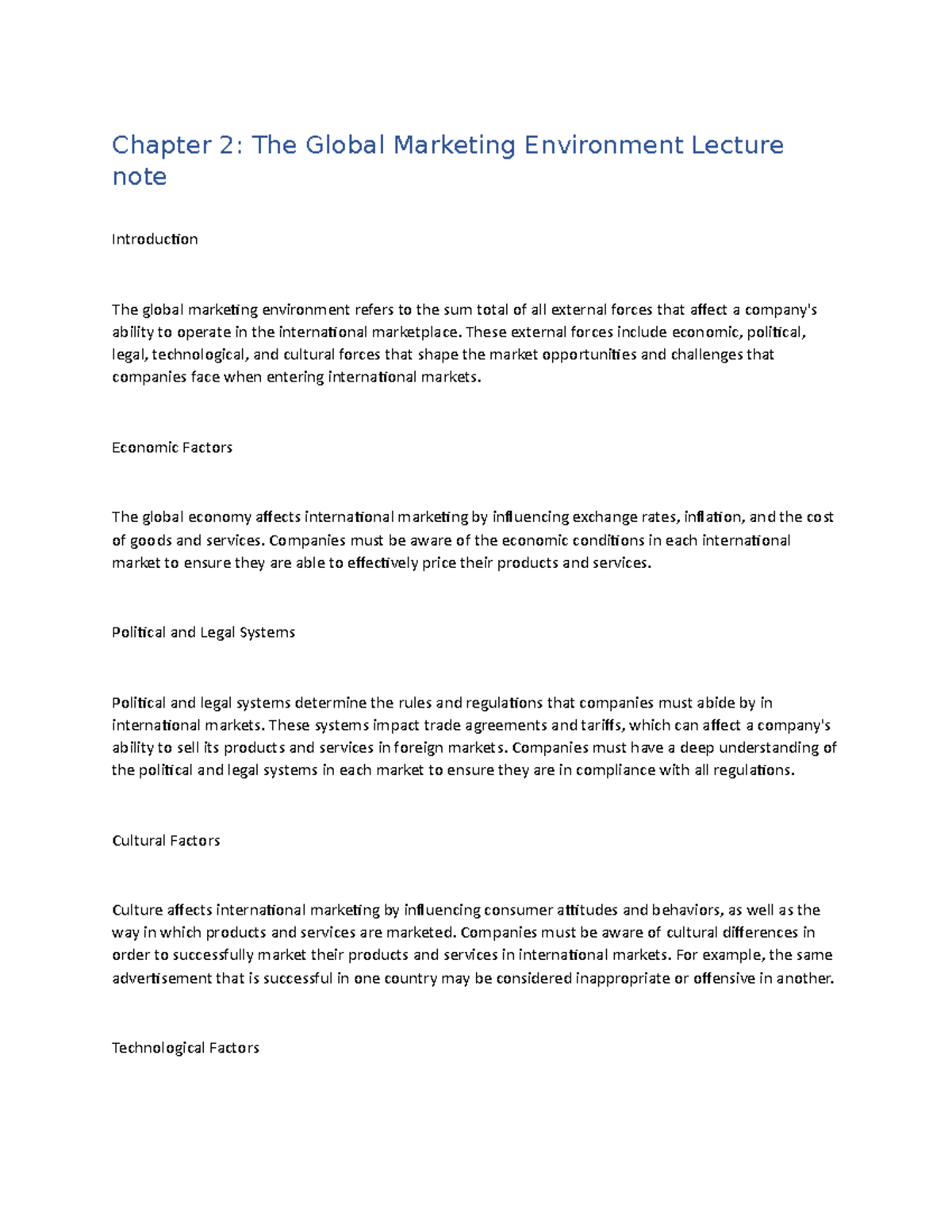 Chapter 2: The Global Marketing Environment Lecture note

Introduction

The global marketing environment refers to the sum total of all external forces that affect a company's ability to operate in the international marketplace. These external forces include economic, political, legal, technological, and cultural forces that shape the market opportunities and challenges that companies face when entering international markets.

Economic Factors

The global economy affects international marketing by influencing exchange rates, inflation, and the cost of goods and services. Companies must be aware of the economic conditions in each international market to ensure they are able to effectively price their products and services.

Political and Legal Systems

Political and legal systems determine the rules and regulations that companies must abide by in international markets. These systems impact trade agreements and tariffs, which can affect a company's ability to sell its products and services in foreign markets. Companies must have a deep understanding of the political and legal systems in each market to ensure they are in compliance with all regulations.

Cultural Factors

Culture affects international marketing by influencing consumer attitudes and behaviors, as well as the way in which products and services are marketed. Companies must be aware of cultural differences in order to successfully market their products and services in international markets. For example, the same advertisement that is successful in one country may be considered inappropriate or offensive in another.

Technological Factors